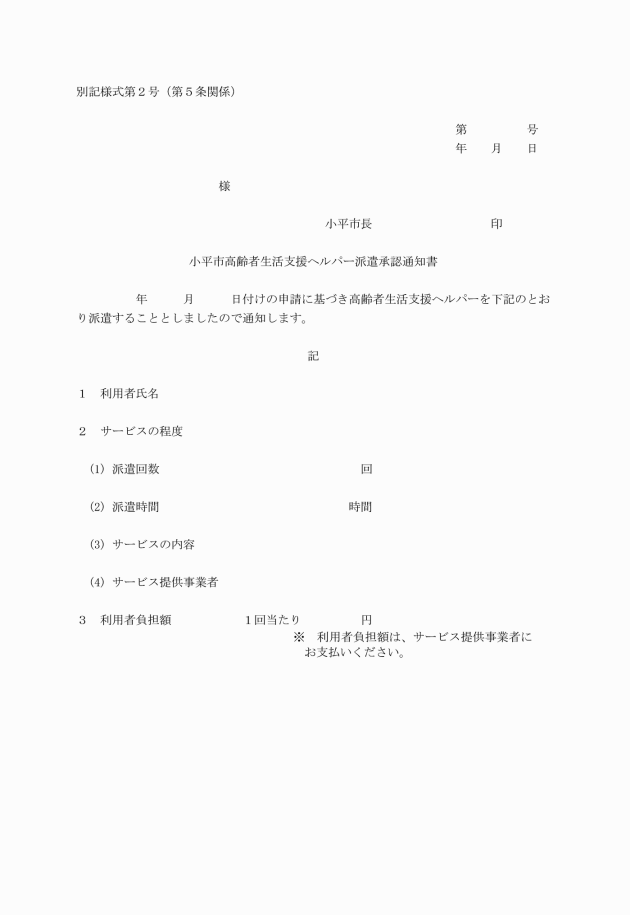 別記様式第２号（第５条関係）

第　　　号
年　月　日

様

小平市長　　　　　　印

小平市高齢者生活支援ヘルパー派遣承認通知書

年　　月　　日付けの申請に基づき高齢者生活支援ヘルパーを下記のとおり派遣することとしましたので通知します。

記

１　利用者氏名

２　サービスの程度

（1）派遣回数　　　　　　　　回

（2）派遣時間　　　　　　　時間

（3）サービスの内容

（4）サービス提供事業者

３　利用者負担額　　　１回当たり　　　円
※　利用者負担額は、サービス提供事業者にお支払いください。